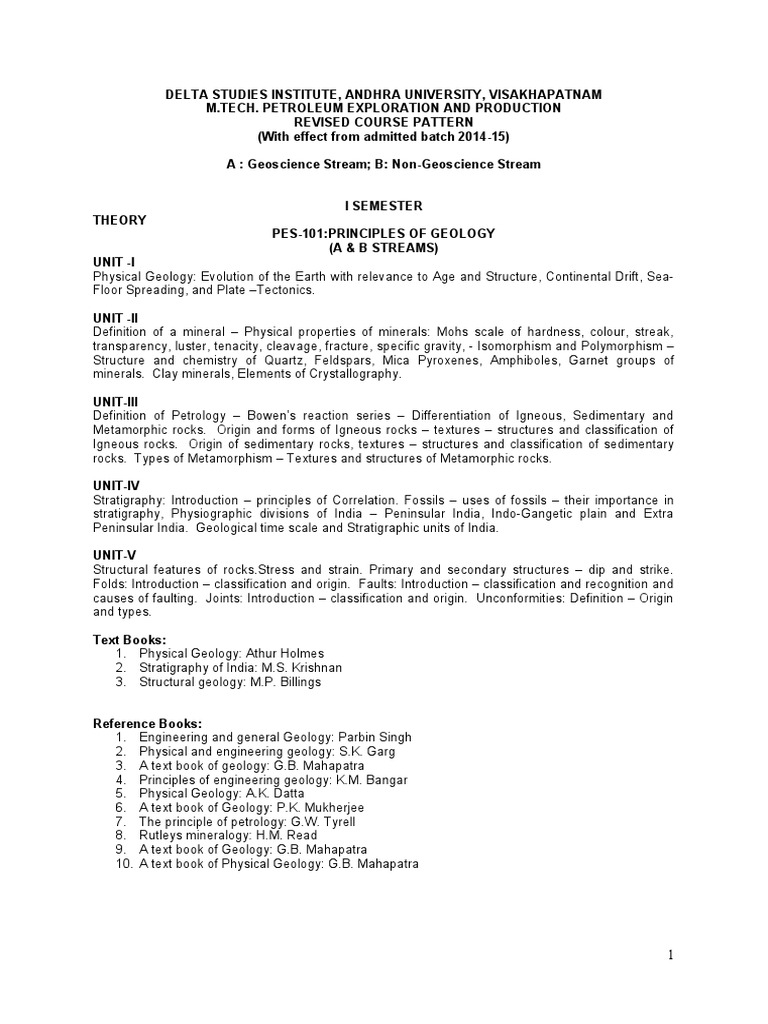 DELTA STUDIES INSTITUTE, ANDHRA UNIVERSITY, VISAKHAPATNAM
M.TECH. PETROLEUM EXPLORATION AND PRODUCTION
REVISED COURSE PATTERN
(With effect from admitted batch 2014-15)

A : Geoscience Stream; B: Non-Geoscience Stream

I SEMESTER

THEORY

PES-101:PRINCIPLES OF GEOLOGY
(A & B STREAMS)

UNIT -I
Physical Geology: Evolution of the Earth with relevance to Age and Structure, Continental Drift, Sea-Floor Spreading, and Plate –Tectonics.

UNIT -II
Definition of a mineral – Physical properties of minerals: Mohs scale of hardness, colour, streak, transparency, luster, tenacity, cleavage, fracture, specific gravity, - Isomorphism and Polymorphism – Structure and chemistry of Quartz, Feldspars, Mica Pyroxenes, Amphiboles, Garnet groups of minerals. Clay minerals, Elements of Crystallography.

UNIT-III
Definition of Petrology – Bowen's reaction series – Differentiation of Igneous, Sedimentary and Metamorphic rocks. Origin and forms of Igneous rocks – textures – structures and classification of Igneous rocks. Origin of sedimentary rocks, textures – structures and classification of sedimentary rocks. Types of Metamorphism – Textures and structures of Metamorphic rocks.

UNIT-IV
Stratigraphy: Introduction – principles of Correlation. Fossils – uses of fossils – their importance in stratigraphy, Physiographic divisions of India – Peninsular India, Indo-Gangetic plain and Extra Peninsular India. Geological time scale and Stratigraphic units of India.

UNIT-V
Structural features of rocks.Stress and strain. Primary and secondary structures – dip and strike. Folds: Introduction – classification and origin. Faults: Introduction – classification and recognition and causes of faulting. Joints: Introduction – classification and origin. Unconformities: Definition – Origin and types.

Text Books:
1. Physical Geology: Athur Holmes
2. Stratigraphy of India: M.S. Krishnan
3. Structural geology: M.P. Billings

Reference Books:
1. Engineering and general Geology: Parbin Singh
2. Physical and engineering geology: S.K. Garg
3. A text book of geology: G.B. Mahapatra
4. Principles of engineering geology: K.M. Bangar
5. Physical Geology: A.K. Datta
6. A text book of Geology: P.K. Mukherjee
7. The principle of petrology: G.W. Tyrell
8. Rutleys mineralogy: H.M. Read
9. A text book of Geology: G.B. Mahapatra
10. A text book of Physical Geology: G.B. Mahapatra

1